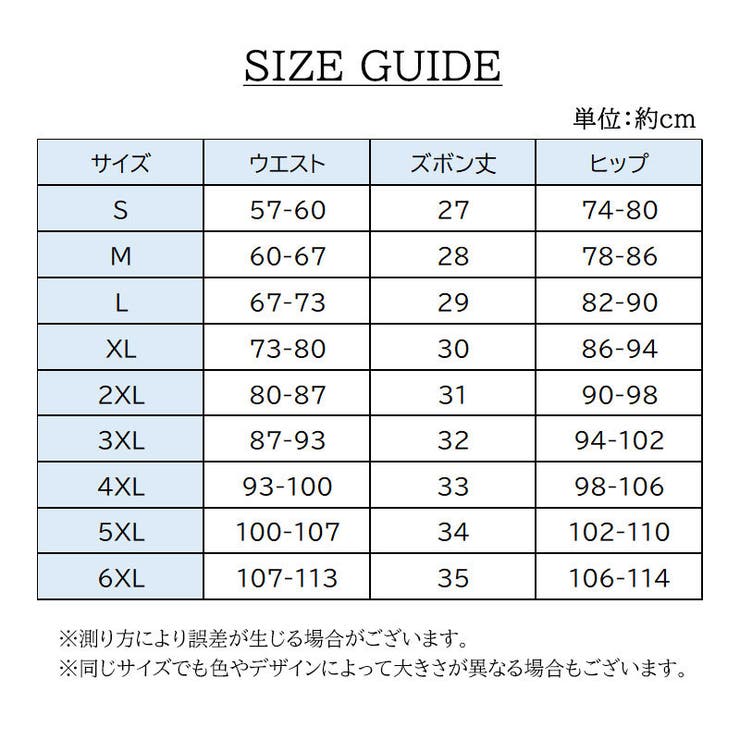 SIZE GUIDE

単位:約cm

| サイズ | ウエスト | ズボン丈 | ヒップ |
|---|---|---|---|
| S | 57-60 | 27 | 74-80 |
| M | 60-67 | 28 | 78-86 |
| L | 67-73 | 29 | 82-90 |
| XL | 73-80 | 30 | 86-94 |
| 2XL | 80-87 | 31 | 90-98 |
| 3XL | 87-93 | 32 | 94-102 |
| 4XL | 93-100 | 33 | 98-106 |
| 5XL | 100-107 | 34 | 102-110 |
| 6XL | 107-113 | 35 | 106-114 |

※測り方により誤差が生じる場合がございます。
※同じサイズでも色やデザインによって大きさが異なる場合もございます。